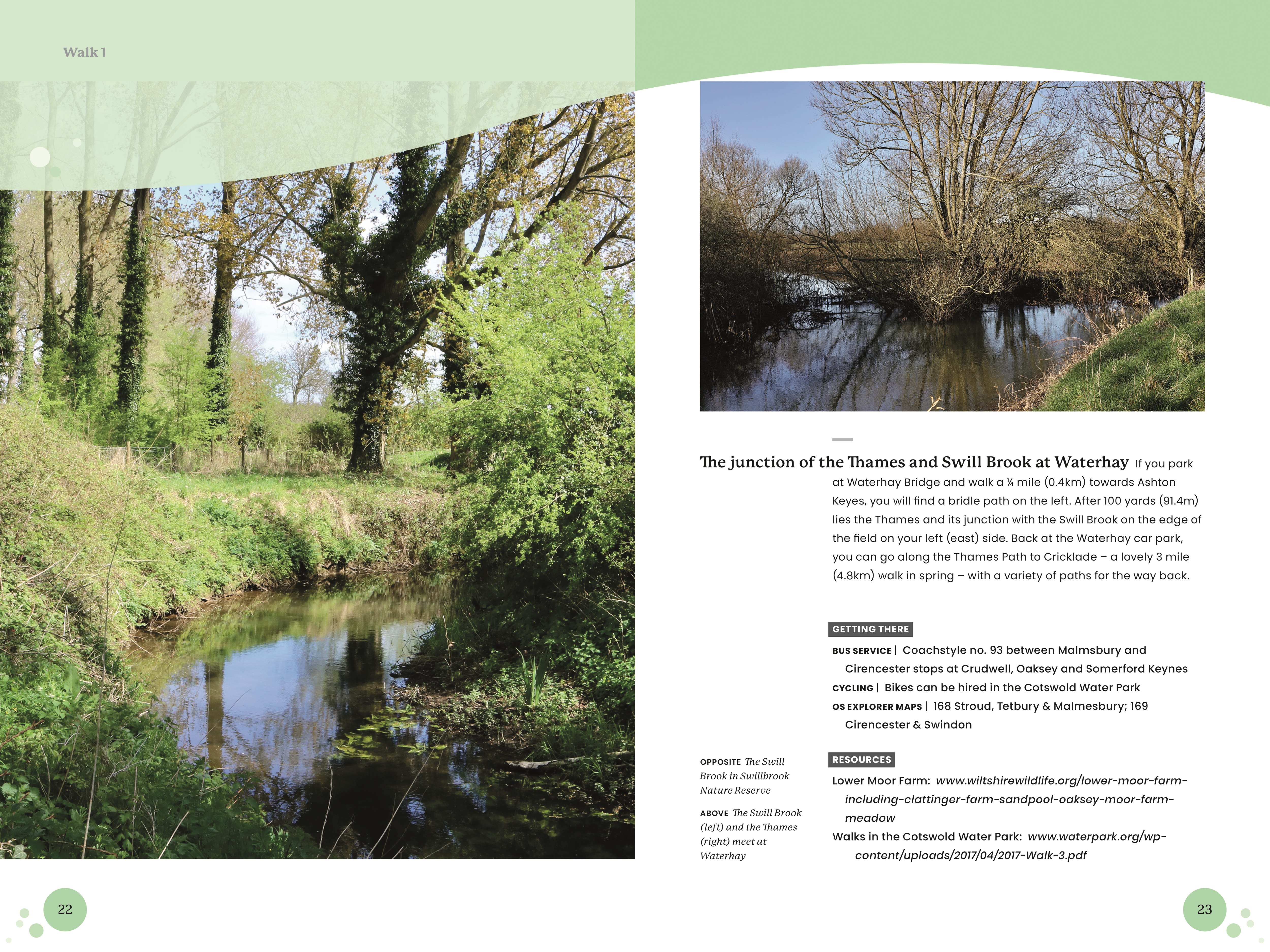 Walk 1

The junction of the Thames and Swill Brook at Waterhay If you park at Waterhay Bridge and walk a ¼ mile (0.4km) towards Ashton Keyes, you will find a bridle path on the left. After 100 yards (91.4m) lies the Thames and its junction with the Swill Brook on the edge of the field on your left (east) side. Back at the Waterhay car park, you can go along the Thames Path to Cricklade – a lovely 3 mile (4.8km) walk in spring – with a variety of paths for the way back.

GETTING THERE

BUS SERVICE | Coachstyle no. 93 between Malmsbury and Cirencester stops at Crudwell, Oaksey and Somerford Keynes
CYCLING | Bikes can be hired in the Cotswold Water Park
OS EXPLORER MAPS | 168 Stroud, Tetbury & Malmesbury; 169 Cirencester & Swindon

OPPOSITE The Swill Brook in Swillbrook Nature Reserve

ABOVE The Swill Brook (left) and the Thames (right) meet at Waterhay

RESOURCES

Lower Moor Farm: www.wiltshirewildlife.org/lower-moor-farm-including-clattinger-farm-sandpool-oaksey-moor-farm-meadow
Walks in the Cotswold Water Park: www.waterpark.org/wp-content/uploads/2017/04/2017-Walk-3.pdf

22

23